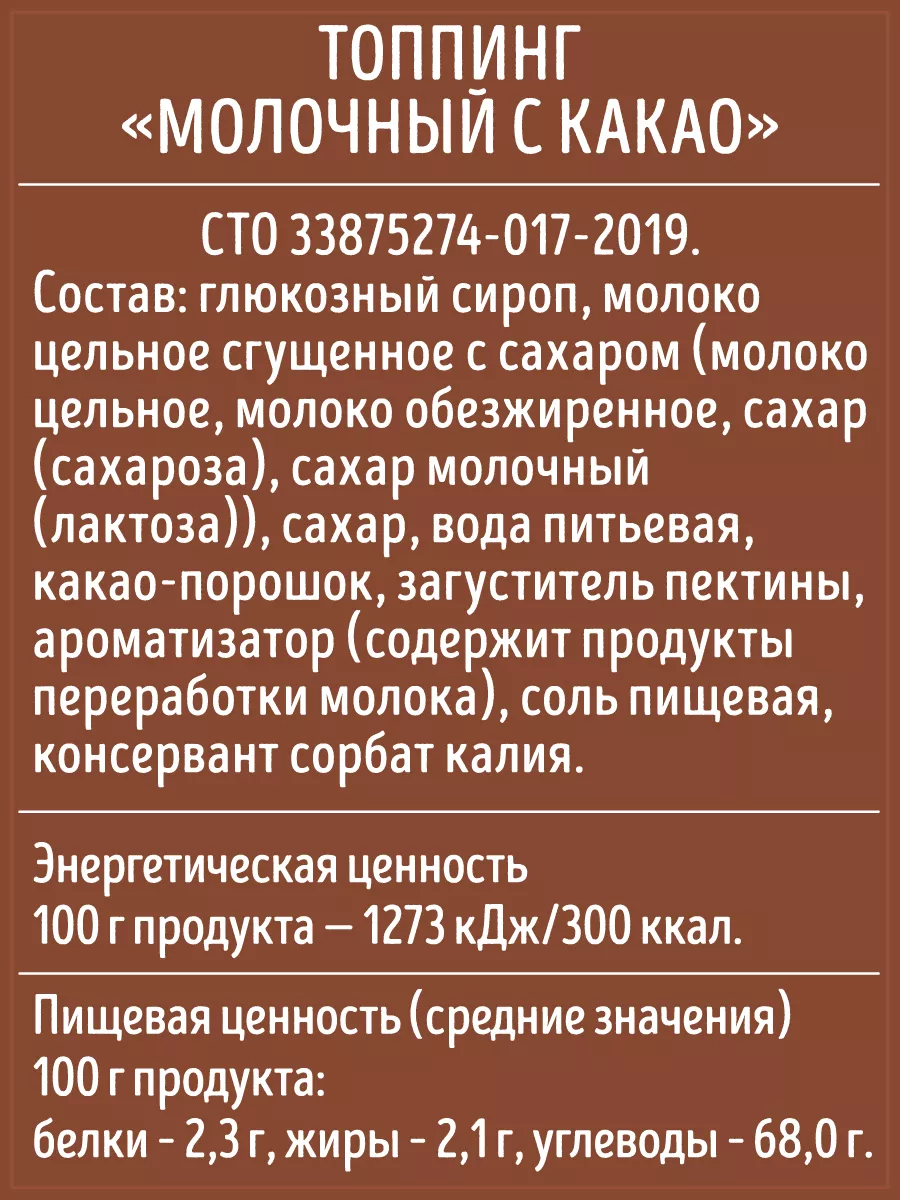 ТОППИНГ
«МОЛОЧНЫЙ С КАКАО»

СТО 33875274-017-2019.
Состав: глюкозный сироп, молоко цельное сгущенное с сахаром (молоко цельное, молоко обезжиренное, сахар (сахароза), сахар молочный (лактоза)), сахар, вода питьевая, какао-порошок, загуститель пектины, ароматизатор (содержит продукты переработки молока), соль пищевая, консервант сорбат калия.

Энергетическая ценность
100 г продукта — 1273 кДж/300 ккал.

Пищевая ценность (средние значения)
100 г продукта:
белки - 2,3 г, жиры - 2,1 г, углеводы - 68,0 г.